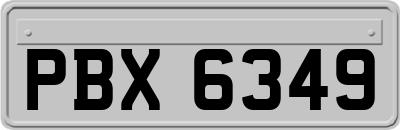 PBX 6349